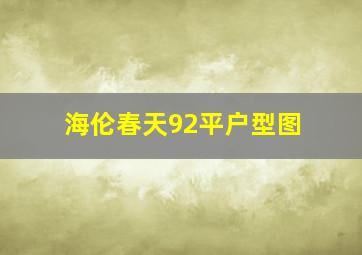 海伦春天92平户型图